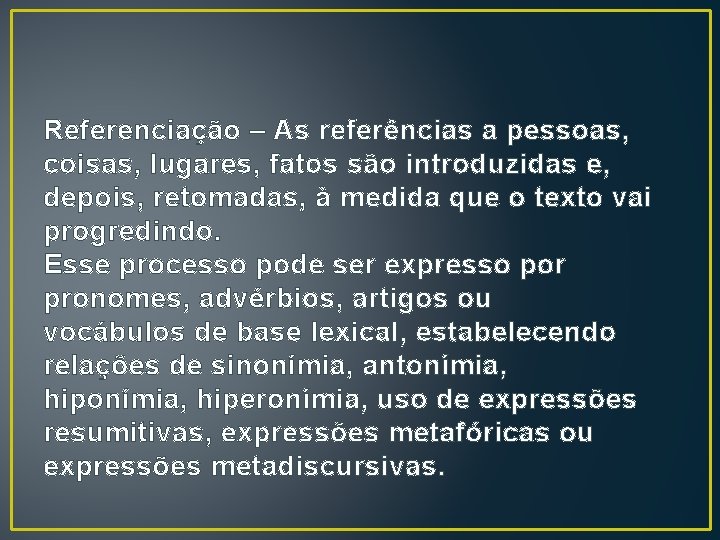 Referenciação – As referências a pessoas, coisas, lugares, fatos são introduzidas e, depois, retomadas, à medida que o texto vai progredindo.
Esse processo pode ser expresso por pronomes, advérbios, artigos ou vocábulos de base lexical, estabelecendo relações de sinonímia, antonímia, hiponímia, hiperonímia, uso de expressões resumitivas, expressões metafóricas ou expressões metadiscursivas.